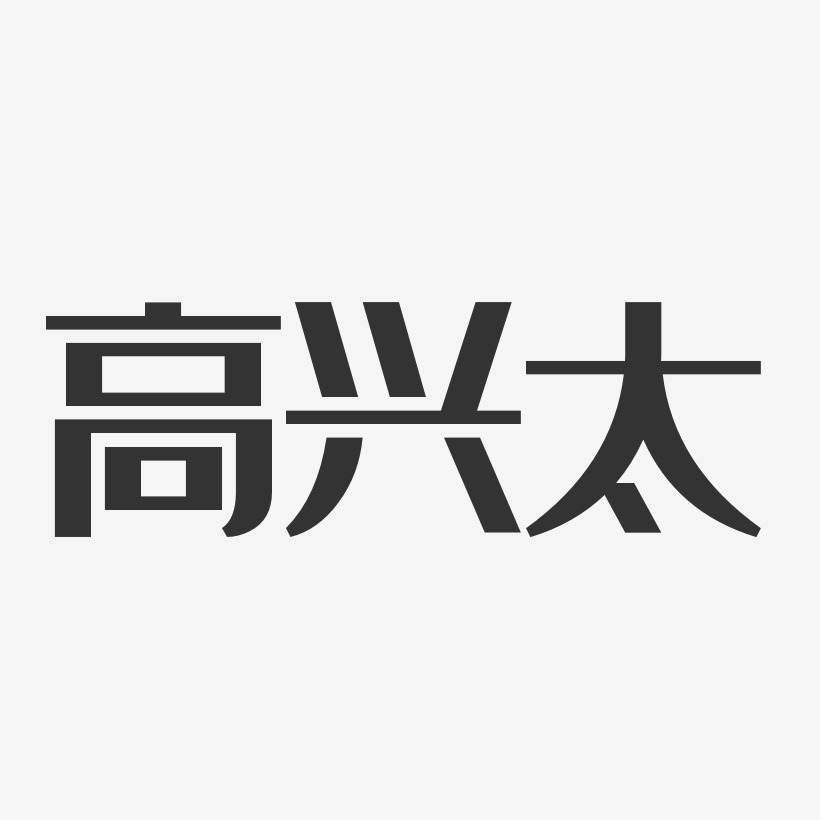 高兴太